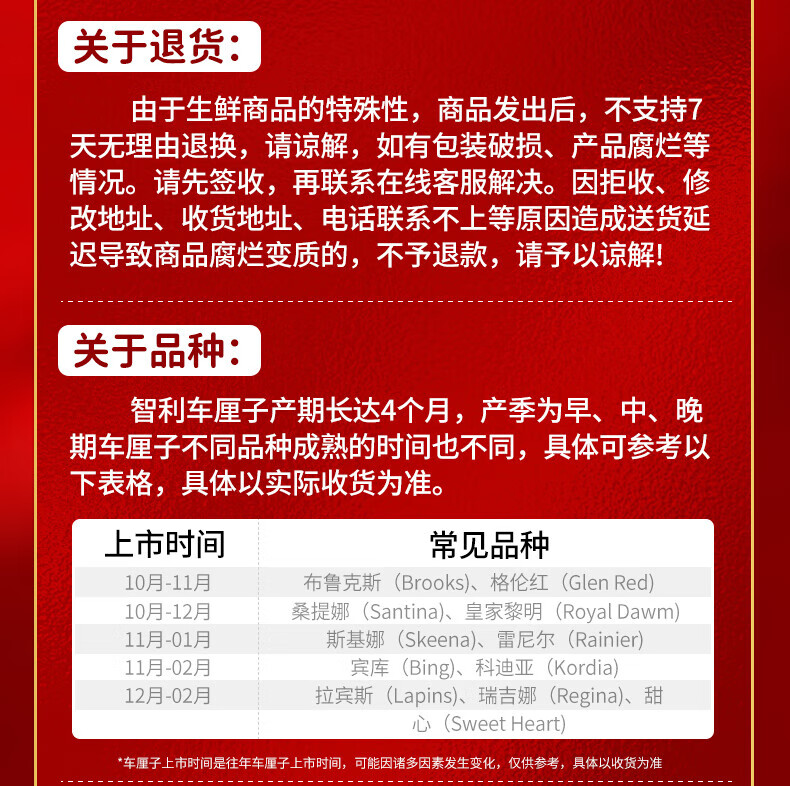 关于退货：

由于生鲜商品的特殊性，商品发出后，不支持7天无理由退换，请谅解，如有包装破损、产品腐烂等情况。请先签收，再联系在线客服解决。因拒收、修改地址、收货地址、电话联系不上等原因造成送货延迟导致商品腐烂变质的，不予退款，请予以谅解！

关于品种：

智利车厘子产期长达4个月，产季为早、中、晚期车厘子不同品种成熟的时间也不同，具体可参考以下表格，具体以实际收货为准。

| 上市时间 | 常见品种 |
|---|---|
| 10月-11月 | 布鲁克斯（Brooks)、格伦红（Glen Red) |
| 10月-12月 | 桑提娜（Santina)、皇家黎明（Royal Dawm) |
| 11月-01月 | 斯基娜（Skeena)、雷尼尔（Rainier) |
| 11月-02月 | 宾库（Bing)、科迪亚（Kordia) |
| 12月-02月 | 拉宾斯（Lapins)、瑞吉娜（Regina)、甜心（Sweet Heart) |

*车厘子上市时间是往年车厘子上市时间，可能因诸多因素发生变化，仅供参考，具体以收货为准